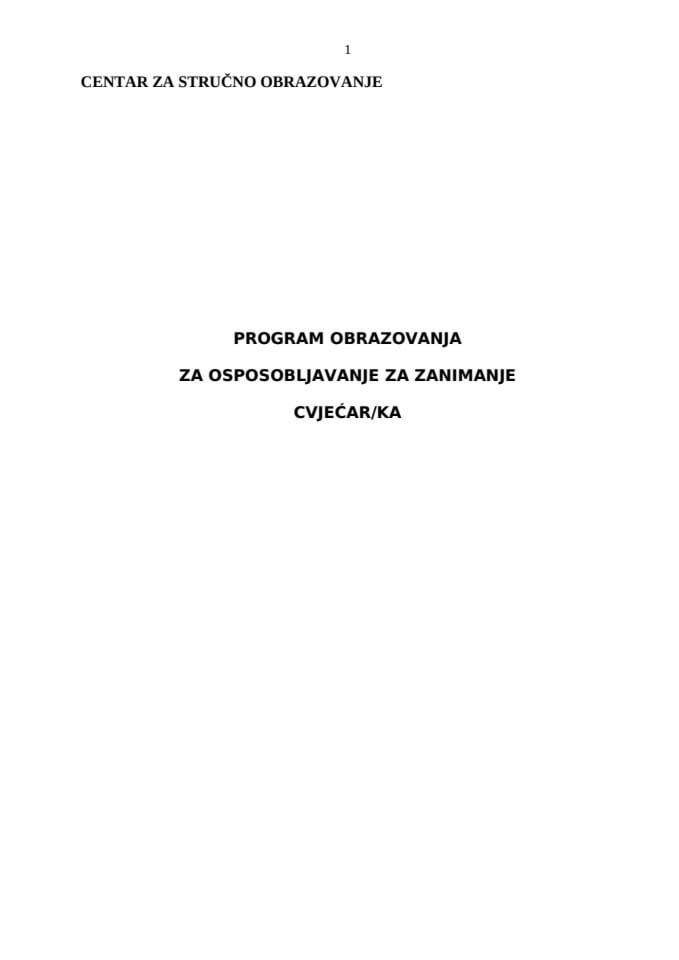 1

CENTAR ZA STRUČNO OBRAZOVANJE

PROGRAM OBRAZOVANJA

ZA OSPOSOBLJAVANJE ZA ZANIMANJE

CVJEĆAR/KA